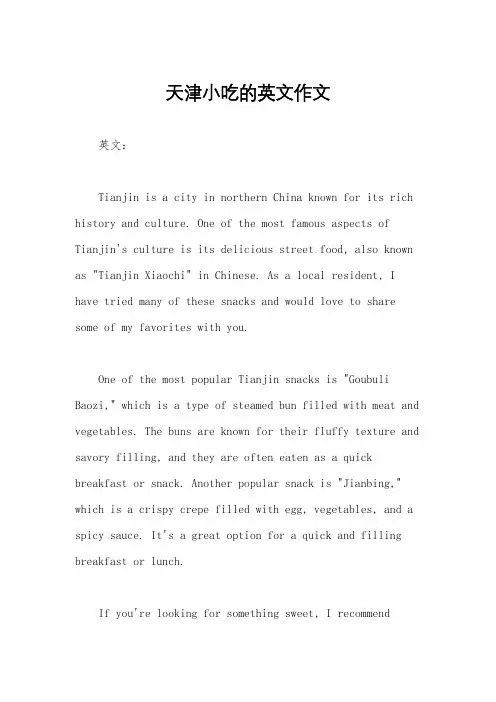 天津小吃的英文作文

英文：

Tianjin is a city in northern China known for its rich history and culture. One of the most famous aspects of Tianjin's culture is its delicious street food, also known as "Tianjin Xiaochi" in Chinese. As a local resident, I have tried many of these snacks and would love to share some of my favorites with you.

One of the most popular Tianjin snacks is "Goubuli Baozi," which is a type of steamed bun filled with meat and vegetables. The buns are known for their fluffy texture and savory filling, and they are often eaten as a quick breakfast or snack. Another popular snack is "Jianbing," which is a crispy crepe filled with egg, vegetables, and a spicy sauce. It's a great option for a quick and filling breakfast or lunch.

If you're looking for something sweet, I recommend